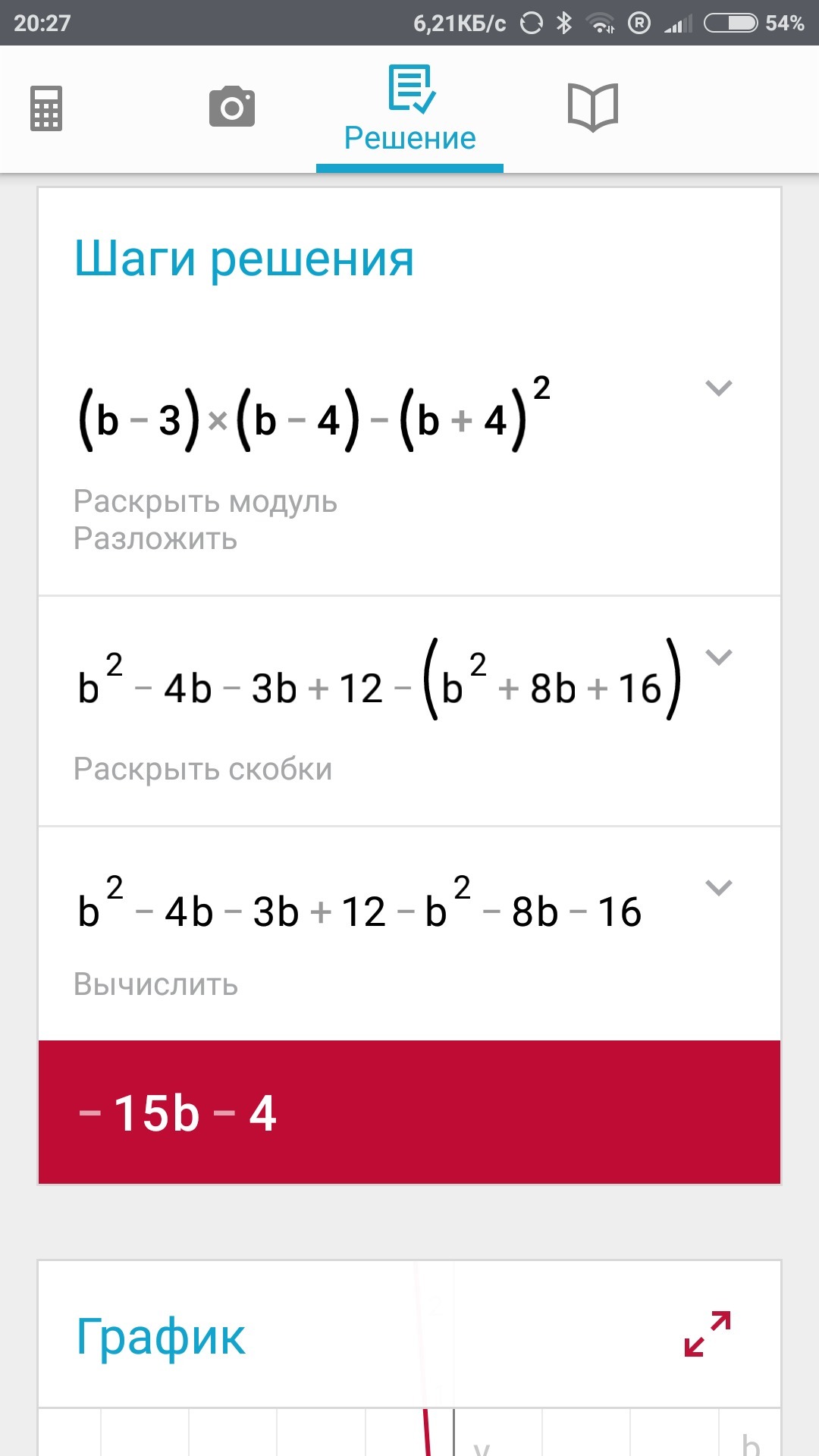 20:27 6,21КБ/с 54%

Решение

Шаги решения

$(b-3)\times(b-4)-(b+4)^2$

Раскрыть модуль
Разложить

$b^2-4b-3b+12-(b^2+8b+16)$

Раскрыть скобки

$b^2-4b-3b+12-b^2-8b-16$

Вычислить

$-15b-4$

График

y

b